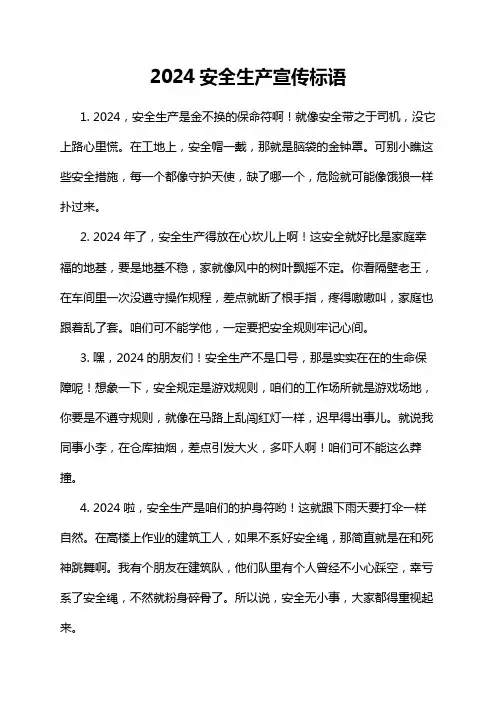 2024 安全生产宣传标语

1. 2024，安全生产是金不换的保命符啊！就像安全带之于司机，没它上路心里慌。在工地上，安全帽一戴，那就是脑袋的金钟罩。可别小瞧这些安全措施，每一个都像守护天使，缺了哪一个，危险就可能像饿狼一样扑过来。

2. 2024 年了，安全生产得放在心坎儿上啊！这安全就好比是家庭幸福的地基，要是地基不稳，家就像风中的树叶飘摇不定。你看隔壁老王，在车间里一次没遵守操作规程，差点就断了根手指，疼得嗷嗷叫，家庭也跟着乱了套。咱们可不能学他，一定要把安全规则牢记心间。

3. 嘿，2024 的朋友们！安全生产不是口号，那是实实在在的生命保障呢！想象一下，安全规定是游戏规则，咱们的工作场所就是游戏场地，你要是不遵守规则，就像在马路上乱闯红灯一样，迟早得出事儿。就说我同事小李，在仓库抽烟，差点引发大火，多吓人啊！咱们可不能这么莽撞。

4. 2024 啦，安全生产是咱们的护身符哟！这就跟下雨天要打伞一样自然。在高楼上作业的建筑工人，如果不系好安全绳，那简直就是在和死神跳舞啊。我有个朋友在建筑队，他们队里有个人曾经不小心踩空，幸亏系了安全绳，不然就粉身碎骨了。所以说，安全无小事，大家都得重视起来。